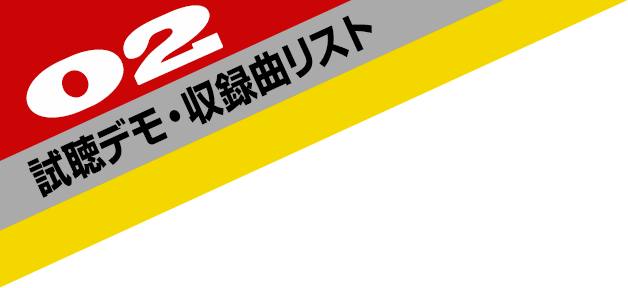 02
試聴デモ・収録曲リスト